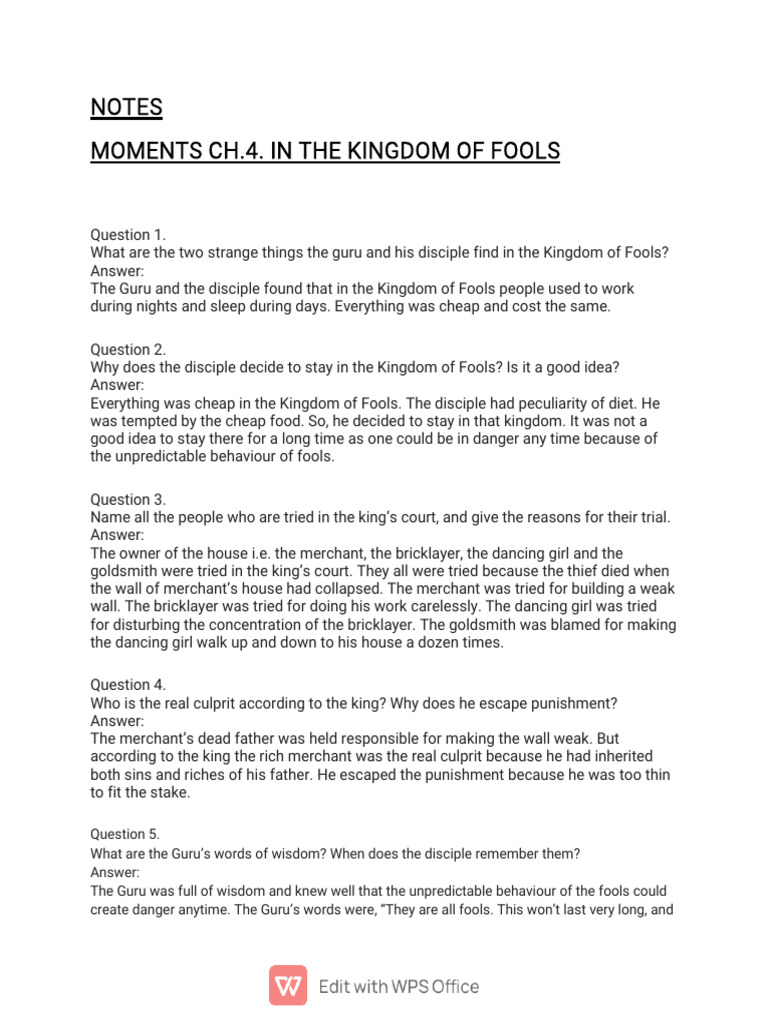 NOTES

MOMENTS CH.4. IN THE KINGDOM OF FOOLS

Question 1.
What are the two strange things the guru and his disciple find in the Kingdom of Fools?
Answer:
The Guru and the disciple found that in the Kingdom of Fools people used to work during nights and sleep during days. Everything was cheap and cost the same.

Question 2.
Why does the disciple decide to stay in the Kingdom of Fools? Is it a good idea?
Answer:
Everything was cheap in the Kingdom of Fools. The disciple had peculiarity of diet. He was tempted by the cheap food. So, he decided to stay in that kingdom. It was not a good idea to stay there for a long time as one could be in danger any time because of the unpredictable behaviour of fools.

Question 3.
Name all the people who are tried in the king's court, and give the reasons for their trial.
Answer:
The owner of the house i.e. the merchant, the bricklayer, the dancing girl and the goldsmith were tried in the king's court. They all were tried because the thief died when the wall of merchant's house had collapsed. The merchant was tried for building a weak wall. The bricklayer was tried for doing his work carelessly. The dancing girl was tried for disturbing the concentration of the bricklayer. The goldsmith was blamed for making the dancing girl walk up and down to his house a dozen times.

Question 4.
Who is the real culprit according to the king? Why does he escape punishment?
Answer:
The merchant's dead father was held responsible for making the wall weak. But according to the king the rich merchant was the real culprit because he had inherited both sins and riches of his father. He escaped the punishment because he was too thin to fit the stake.

Question 5.
What are the Guru's words of wisdom? When does the disciple remember them?
Answer:
The Guru was full of wisdom and knew well that the unpredictable behaviour of the fools could create danger anytime. The Guru's words were, "They are all fools. This won't last very long, and

Edit with WPS Office